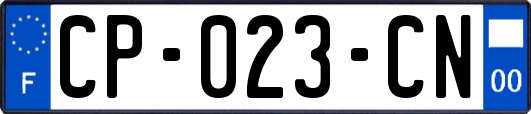 F
CP-023-CN
00